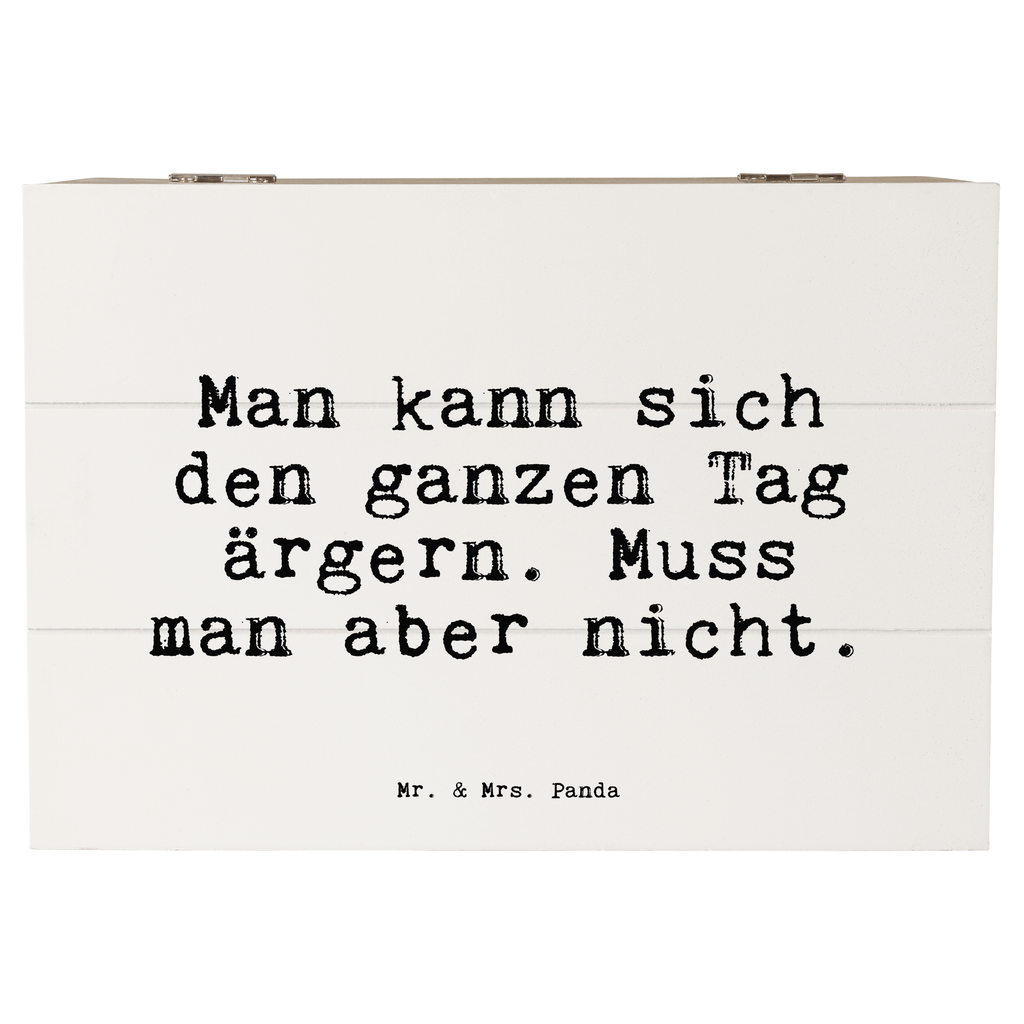 Man kann sich den ganzen Tag ärgern. Muss man aber nicht.

Mr. & Mrs. Panda